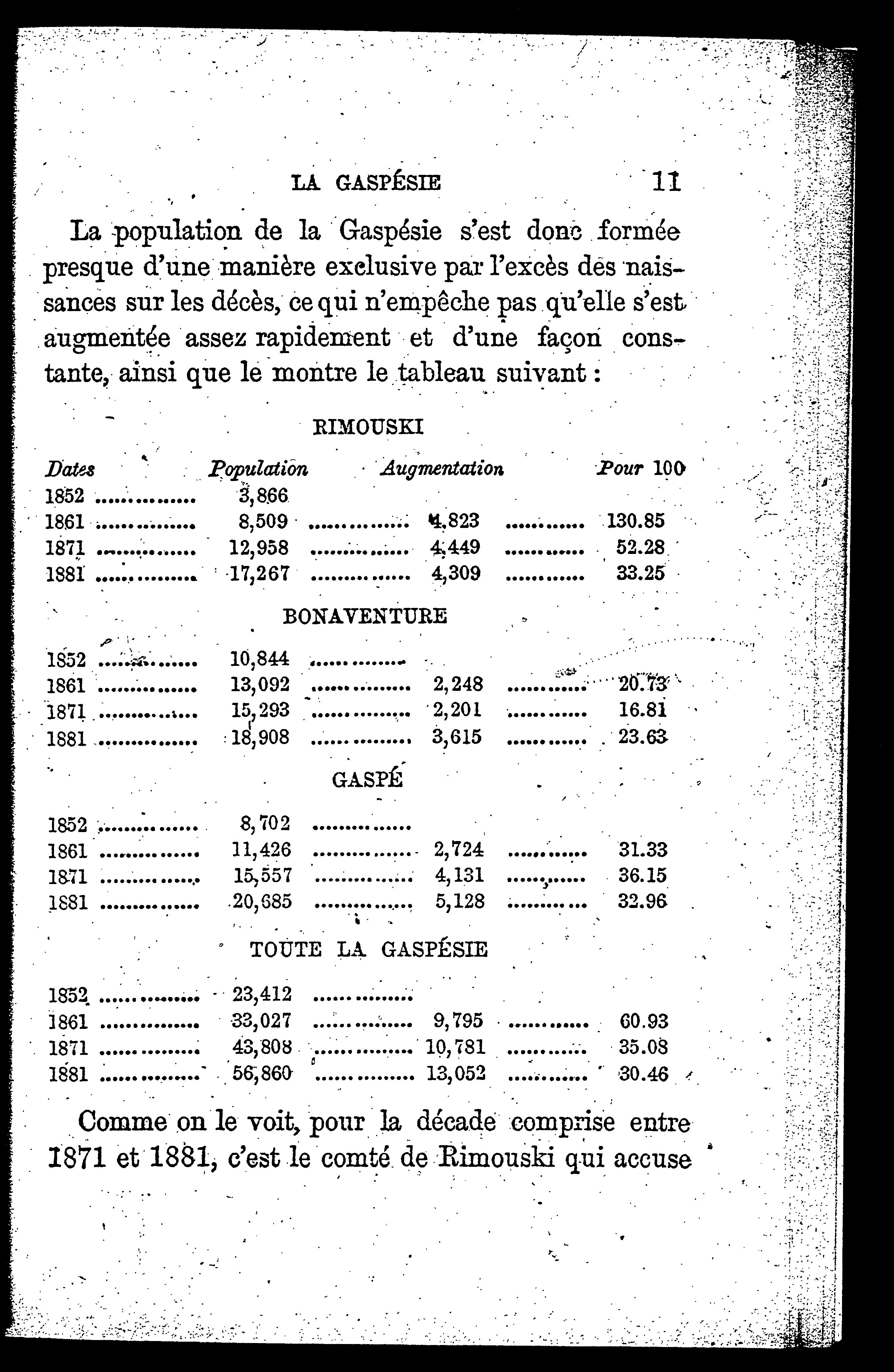 LA GASPÉSIE 11

La population de la Gaspésie s'est donc formée presque d'une manière exclusive par l'excès des naissances sur les décès, ce qui n'empêche pas qu'elle s'est augmentée assez rapidement et d'une façon constante, ainsi que le montre le tableau suivant :

RIMOUSKI

| Dates | Population | Augmentation | Pour 100 |
|---|---|---|---|
| 1852 | 3,866 | | |
| 1861 | 8,509 | 4,823 | 130.85 |
| 1871 | 12,958 | 4,449 | 52.28 |
| 1881 | 17,267 | 4,309 | 33.25 |

BONAVENTURE

| | | | |
|---|---|---|---|
| 1852 | 10,844 | | |
| 1861 | 13,092 | 2,248 | 20.73 |
| 1871 | 15,293 | 2,201 | 16.81 |
| 1881 | 18,908 | 3,615 | 23.63 |

GASPÉ

| | | | |
|---|---|---|---|
| 1852 | 8,702 | | |
| 1861 | 11,426 | 2,724 | 31.33 |
| 1871 | 15,557 | 4,131 | 36.15 |
| 1881 | 20,685 | 5,128 | 32.96 |

TOUTE LA GASPÉSIE

| | | | |
|---|---|---|---|
| 1852 | 23,412 | | |
| 1861 | 33,027 | 9,795 | 60.93 |
| 1871 | 43,808 | 10,781 | 35.08 |
| 1881 | 56,860 | 13,052 | 30.46 |

Comme on le voit, pour la décade comprise entre 1871 et 1881, c'est le comté de Rimouski qui accuse